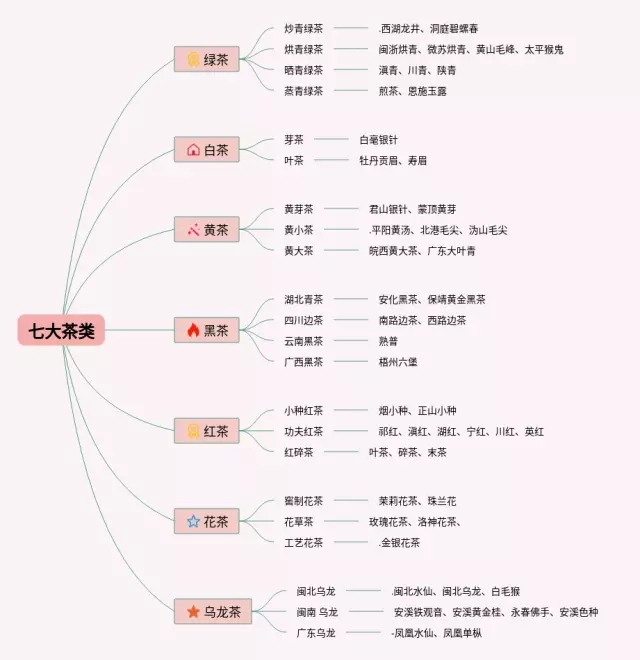 七大茶类

绿茶
炒青绿茶 .西湖龙井、洞庭碧螺春
烘青绿茶 闽浙烘青、微苏烘青、黄山毛峰、太平猴鬼
晒青绿茶 滇青、川青、陕青
蒸青绿茶 煎茶、恩施玉露

白茶
芽茶 白毫银针
叶茶 牡丹贡眉、寿眉

黄茶
黄芽茶 君山银针、蒙顶黄芽
黄小茶 .平阳黄汤、北港毛尖、沩山毛尖
黄大茶 皖西黄大茶、广东大叶青

黑茶
湖北青茶 安化黑茶、保靖黄金黑茶
四川边茶 南路边茶、西路边茶
云南黑茶 熟普
广西黑茶 梧州六堡

红茶
小种红茶 烟小种、正山小种
功夫红茶 祁红、滇红、湖红、宁红、川红、英红
红碎茶 叶茶、碎茶、末茶

花茶
窨制花茶 茉莉花茶、珠兰花
花草茶 玫瑰花茶、洛神花茶、
工艺花茶 .金银花茶

乌龙茶
闽北乌龙 .闽北水仙、闽北乌龙、白毛猴
闽南 乌龙 安溪铁观音、安溪黄金桂、永春佛手、安溪色种
广东乌龙 -凤凰水仙、凤凰单枞